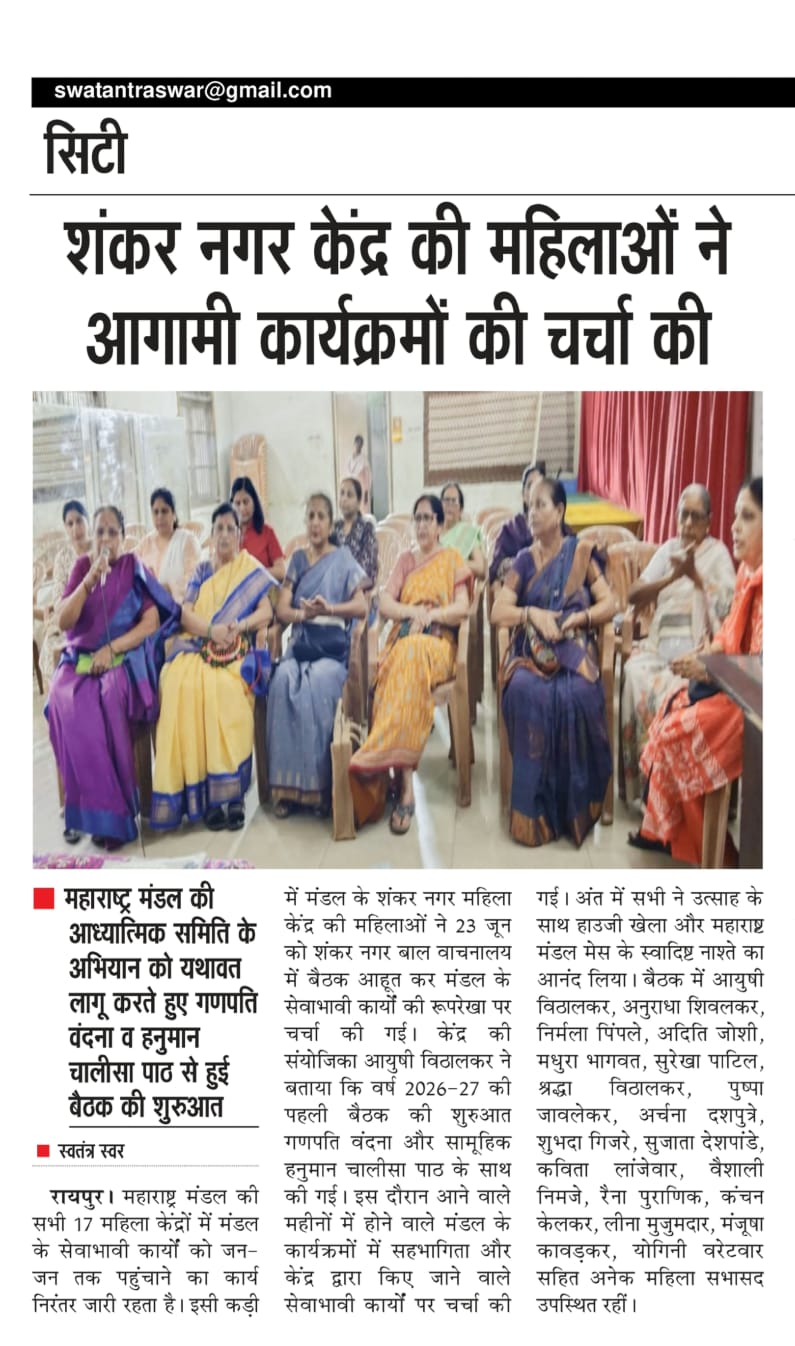 swatantraswar@gmail.com

सिटी

शंकर नगर केंद्र की महिलाओं ने आगामी कार्यक्रमों की चर्चा की

महाराष्ट्र मंडल की आध्यात्मिक समिति के अभियान को यथावत लागू करते हुए गणपति वंदना व हनुमान चालीसा पाठ से हुई बैठक की शुरुआत

स्वतंत्र स्वर

रायपुर। महाराष्ट्र मंडल की सभी 17 महिला केंद्रों में मंडल के सेवाभावी कार्यों को जन-जन तक पहुंचाने का कार्य निरंतर जारी रहता है। इसी कड़ी में मंडल के शंकर नगर महिला केंद्र की महिलाओं ने 23 जून को शंकर नगर बाल वाचनालय में बैठक आहूत कर मंडल के सेवाभावी कार्यों की रूपरेखा पर चर्चा की गई। केंद्र की संयोजिका आयुषी विठालकर ने बताया कि वर्ष 2026-27 की पहली बैठक की शुरुआत गणपति वंदना और सामूहिक हनुमान चालीसा पाठ के साथ की गई। इस दौरान आने वाले महीनों में होने वाले मंडल के कार्यक्रमों में सहभागिता और केंद्र द्वारा किए जाने वाले सेवाभावी कार्यों पर चर्चा की गई। अंत में सभी ने उत्साह के साथ हाउजी खेला और महाराष्ट्र मंडल मेस के स्वादिष्ट नाश्ते का आनंद लिया। बैठक में आयुषी विठालकर, अनुराधा शिवलकर, निर्मला पिंपले, अदिति जोशी, मधुरा भागवत, सुरेखा पाटिल, श्रद्धा विठालकर, पुष्पा जावलेकर, अर्चना दशपुत्रे, शुभदा गिजरे, सुजाता देशपांडे, कविता लांजेवार, वैशाली निमजे, रैना पुराणिक, कंचन केलकर, लीना मुजुमदार, मंजूषा कावड़कर, योगिनी वरेटवार सहित अनेक महिला सभासद उपस्थित रहीं।